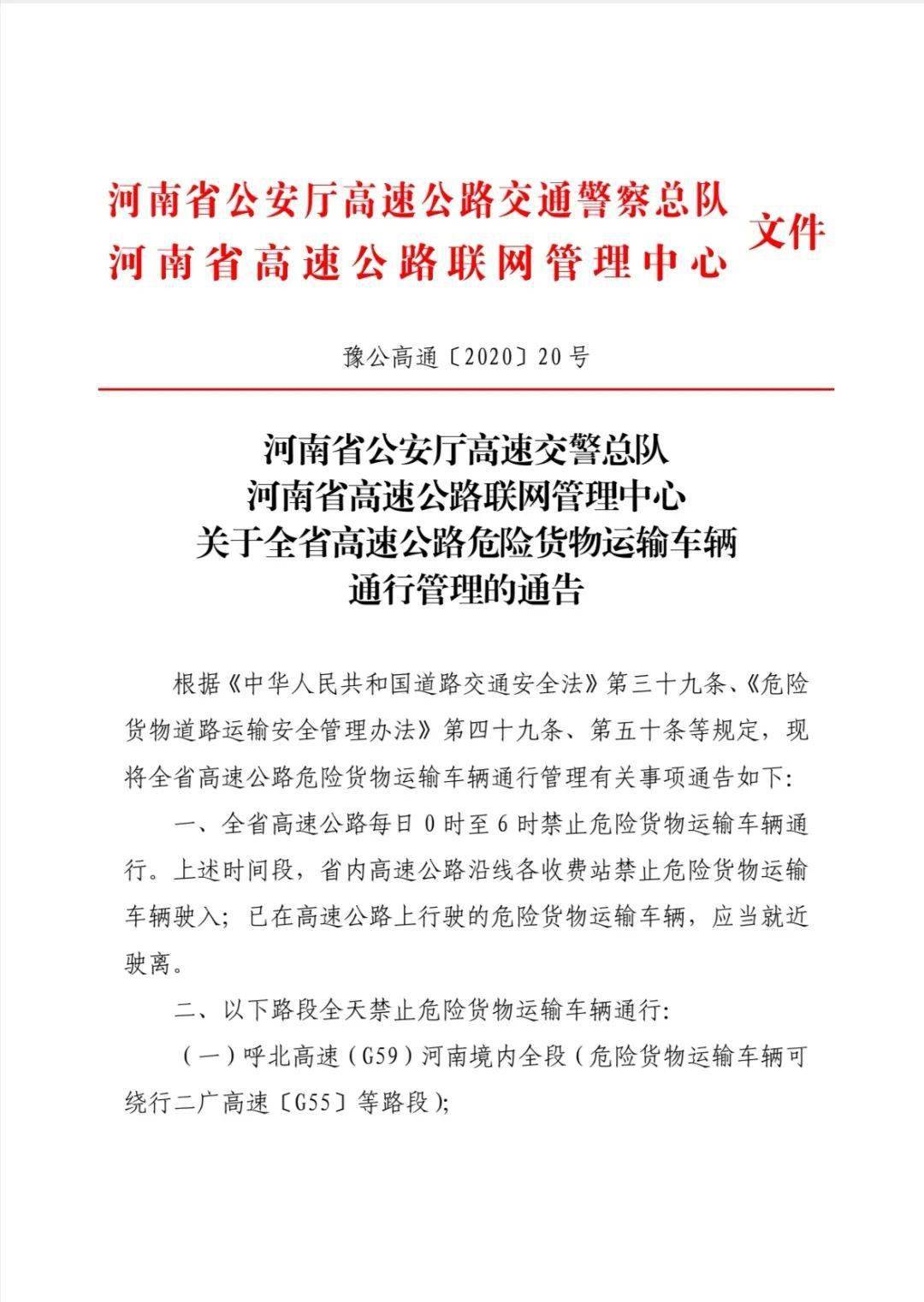 河南省公安厅高速公路交通警察总队
河南省高速公路联网管理中心 文件

豫公高通〔2020〕20号

河南省公安厅高速交警总队
河南省高速公路联网管理中心
关于全省高速公路危险货物运输车辆
通行管理的通告

根据《中华人民共和国道路交通安全法》第三十九条、《危险货物道路运输安全管理办法》第四十九条、第五十条等规定，现将全省高速公路危险货物运输车辆通行管理有关事项通告如下：

一、全省高速公路每日0时至6时禁止危险货物运输车辆通行。上述时间段，省内高速公路沿线各收费站禁止危险货物运输车辆驶入；已在高速公路上行驶的危险货物运输车辆，应当就近驶离。

二、以下路段全天禁止危险货物运输车辆通行：

（一）呼北高速（G59）河南境内全段（危险货物运输车辆可绕行二广高速〔G55〕等路段）；